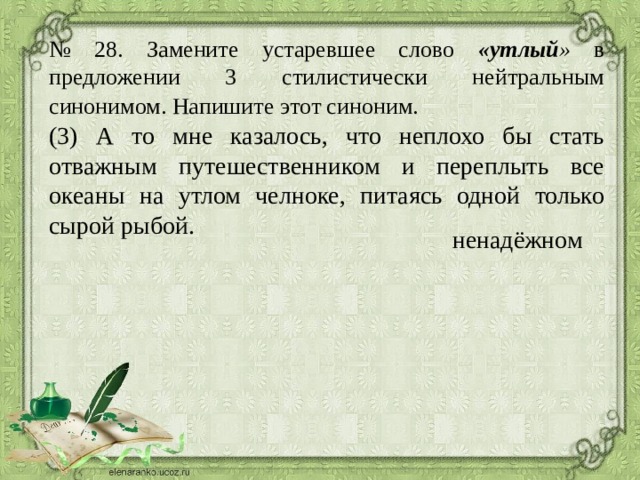 № 28. Замените устаревшее слово «утлый» в предложении 3 стилистически нейтральным синонимом. Напишите этот синоним.

(3) А то мне казалось, что неплохо бы стать отважным путешественником и переплыть все океаны на утлом челноке, питаясь одной только сырой рыбой.

ненадёжном

elenaranko.ucoz.ru